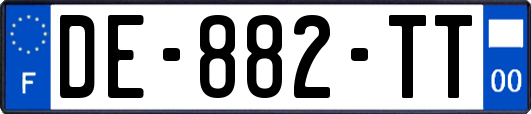 F
DE-882-TT
00